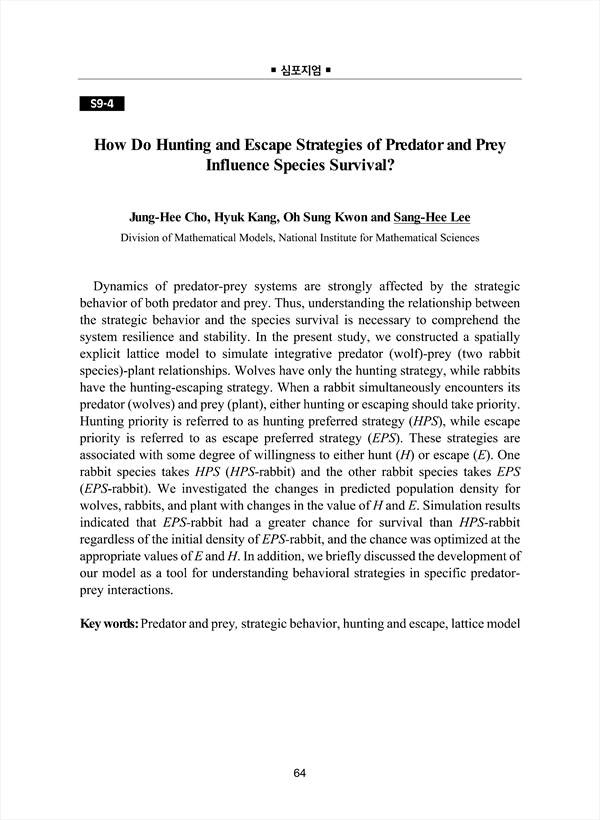 ■ 심포지엄 ■

S9-4

How Do Hunting and Escape Strategies of Predator and Prey Influence Species Survival?

Jung-Hee Cho, Hyuk Kang, Oh Sung Kwon and Sang-Hee Lee

Division of Mathematical Models, National Institute for Mathematical Sciences

Dynamics of predator-prey systems are strongly affected by the strategic behavior of both predator and prey. Thus, understanding the relationship between the strategic behavior and the species survival is necessary to comprehend the system resilience and stability. In the present study, we constructed a spatially explicit lattice model to simulate integrative predator (wolf)-prey (two rabbit species)-plant relationships. Wolves have only the hunting strategy, while rabbits have the hunting-escaping strategy. When a rabbit simultaneously encounters its predator (wolves) and prey (plant), either hunting or escaping should take priority. Hunting priority is referred to as hunting preferred strategy (HPS), while escape priority is referred to as escape preferred strategy (EPS). These strategies are associated with some degree of willingness to either hunt (H) or escape (E). One rabbit species takes HPS (HPS-rabbit) and the other rabbit species takes EPS (EPS-rabbit). We investigated the changes in predicted population density for wolves, rabbits, and plant with changes in the value of H and E. Simulation results indicated that EPS-rabbit had a greater chance for survival than HPS-rabbit regardless of the initial density of EPS-rabbit, and the chance was optimized at the appropriate values of E and H. In addition, we briefly discussed the development of our model as a tool for understanding behavioral strategies in specific predator-prey interactions.

Key words: Predator and prey, strategic behavior, hunting and escape, lattice model

64